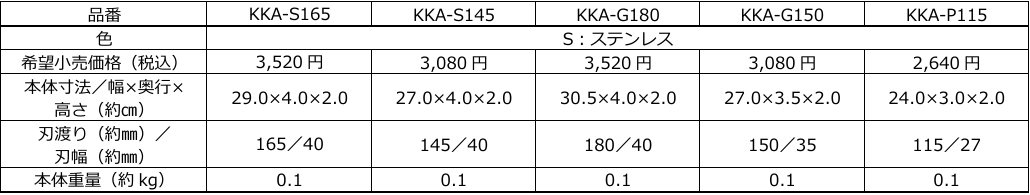 | 品番 | KKA-S165 | KKA-S145 | KKA-G180 | KKA-G150 | KKA-P115 |
|---|---|---|---|---|---|
| 色 | S：ステンレス | | | | |
| 希望小売価格（税込） | 3,520 円 | 3,080 円 | 3,520 円 | 3,080 円 | 2,640 円 |
| 本体寸法／幅×奥行×高さ（約cm） | 29.0×4.0×2.0 | 27.0×4.0×2.0 | 30.5×4.0×2.0 | 27.0×3.5×2.0 | 24.0×3.0×2.0 |
| 刃渡り（約mm）／刃幅（約mm） | 165／40 | 145／40 | 180／40 | 150／35 | 115／27 |
| 本体重量（約 kg） | 0.1 | 0.1 | 0.1 | 0.1 | 0.1 |